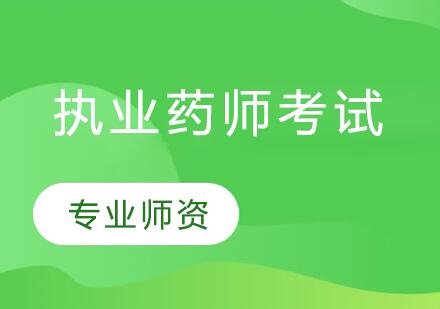 执业药师考试

专业师资